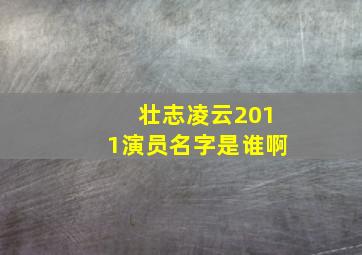 壮志凌云2011演员名字是谁啊